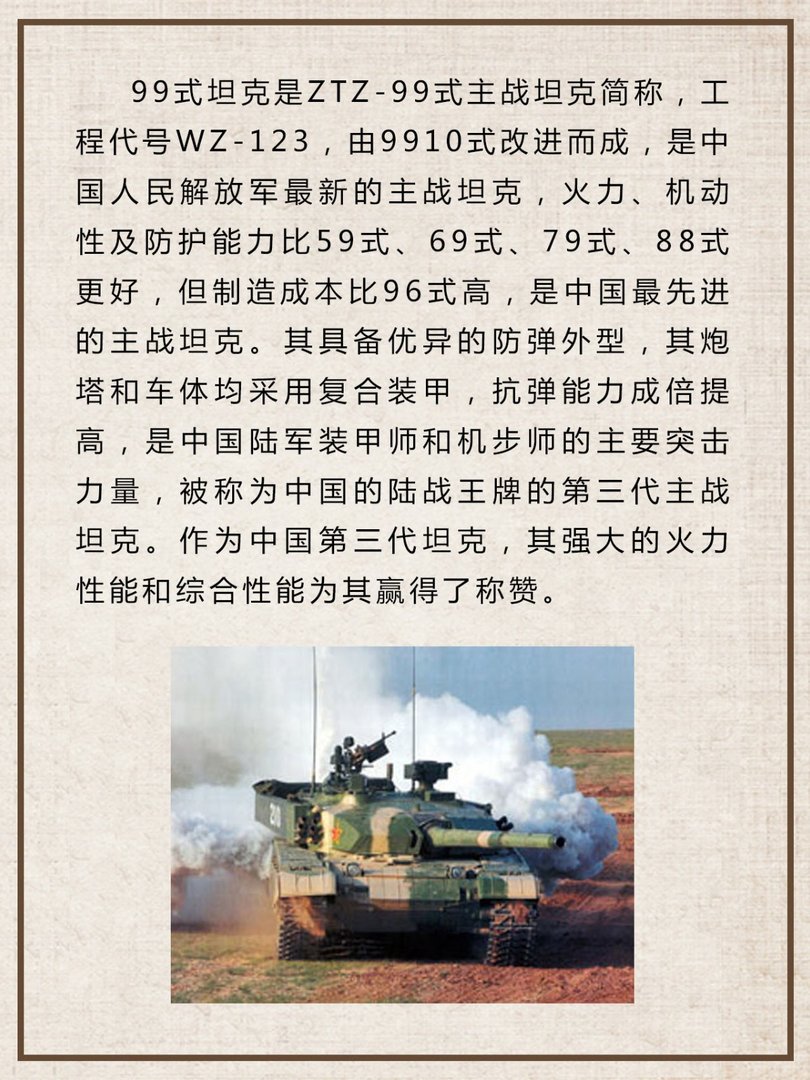 99式坦克是ZTZ-99式主战坦克简称，工程代号WZ-123，由9910式改进而成，是中国人民解放军最新的主战坦克，火力、机动性及防护能力比59式、69式、79式、88式更好，但制造成本比96式高，是中国最先进的主战坦克。其具备优异的防弹外型，其炮塔和车体均采用复合装甲，抗弹能力成倍提高，是中国陆军装甲师和机步师的主要突击力量，被称为中国的陆战王牌的第三代主战坦克。作为中国第三代坦克，其强大的火力性能和综合性能为其赢得了称赞。